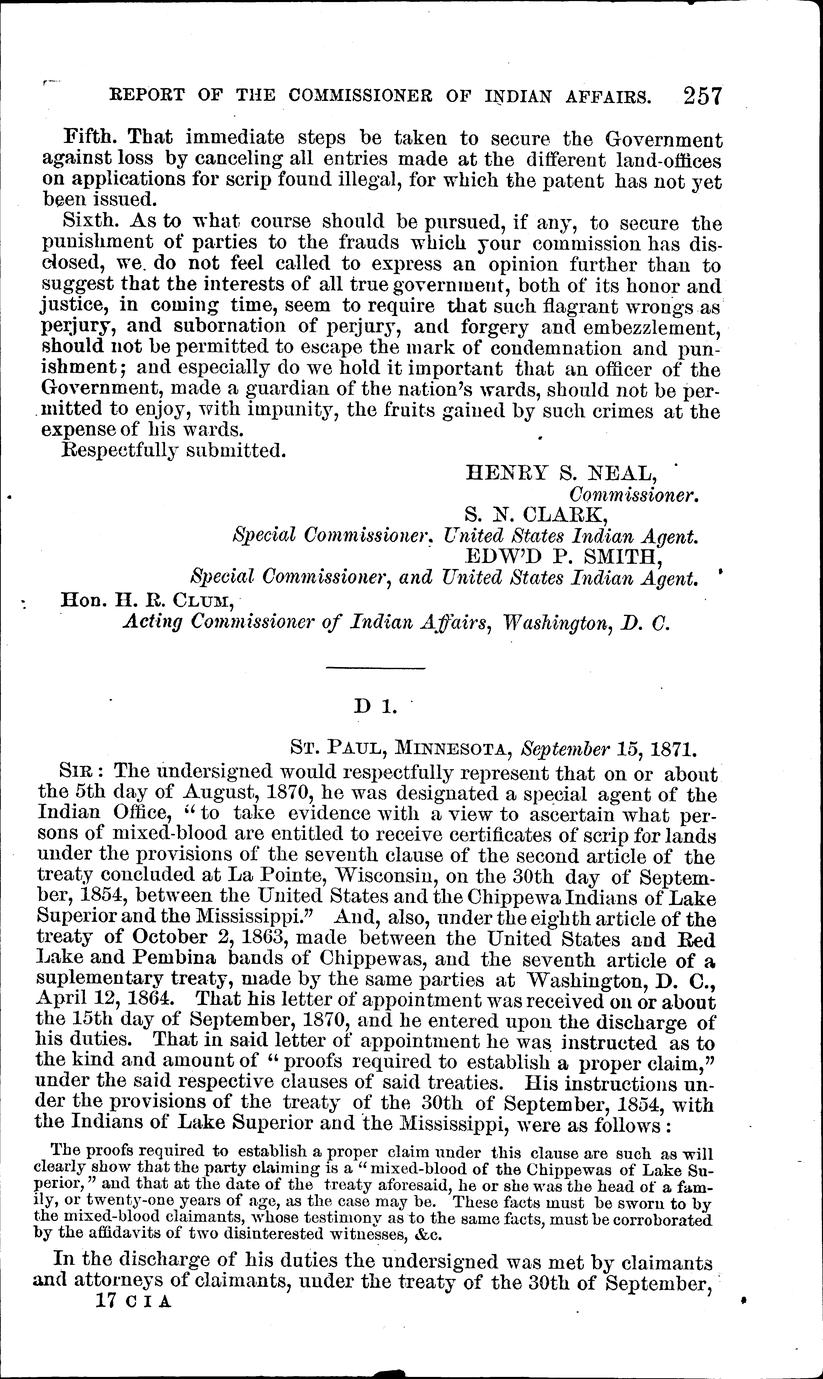 REPORT OF THE COMMISSIONER OF INDIAN AFFAIRS. 257

Fifth. That immediate steps be taken to secure the Government against loss by canceling all entries made at the different land-offices on applications for scrip found illegal, for which the patent has not yet been issued.

Sixth. As to what course should be pursued, if any, to secure the punishment of parties to the frauds which your commission has disclosed, we do not feel called to express an opinion further than to suggest that the interests of all true government, both of its honor and justice, in coming time, seem to require that such flagrant wrongs as perjury, and subornation of perjury, and forgery and embezzlement, should not be permitted to escape the mark of condemnation and punishment; and especially do we hold it important that an officer of the Government, made a guardian of the nation's wards, should not be permitted to enjoy, with impunity, the fruits gained by such crimes at the expense of his wards.

Respectfully submitted.

HENRY S. NEAL,
Commissioner.
S. N. CLARK,
Special Commissioner. United States Indian Agent.
EDW'D P. SMITH,
Special Commissioner, and United States Indian Agent.

Hon. H. R. CLUM,
Acting Commissioner of Indian Affairs, Washington, D. C.

D 1.

ST. PAUL, MINNESOTA, September 15, 1871.

SIR: The undersigned would respectfully represent that on or about the 5th day of August, 1870, he was designated a special agent of the Indian Office, "to take evidence with a view to ascertain what persons of mixed-blood are entitled to receive certificates of scrip for lands under the provisions of the seventh clause of the second article of the treaty concluded at La Pointe, Wisconsin, on the 30th day of September, 1854, between the United States and the Chippewa Indians of Lake Superior and the Mississippi." And, also, under the eighth article of the treaty of October 2, 1863, made between the United States and Red Lake and Pembina bands of Chippewas, and the seventh article of a suplementary treaty, made by the same parties at Washington, D. C., April 12, 1864. That his letter of appointment was received on or about the 15th day of September, 1870, and he entered upon the discharge of his duties. That in said letter of appointment he was instructed as to the kind and amount of "proofs required to establish a proper claim," under the said respective clauses of said treaties. His instructions under the provisions of the treaty of the 30th of September, 1854, with the Indians of Lake Superior and the Mississippi, were as follows:

The proofs required to establish a proper claim under this clause are such as will clearly show that the party claiming is a "mixed-blood of the Chippewas of Lake Superior," and that at the date of the treaty aforesaid, he or she was the head of a family, or twenty-one years of age, as the case may be. These facts must be sworn to by the mixed-blood claimants, whose testimony as to the same facts, must be corroborated by the affidavits of two disinterested witnesses, &c.

In the discharge of his duties the undersigned was met by claimants and attorneys of claimants, under the treaty of the 30th of September,

17 C I A